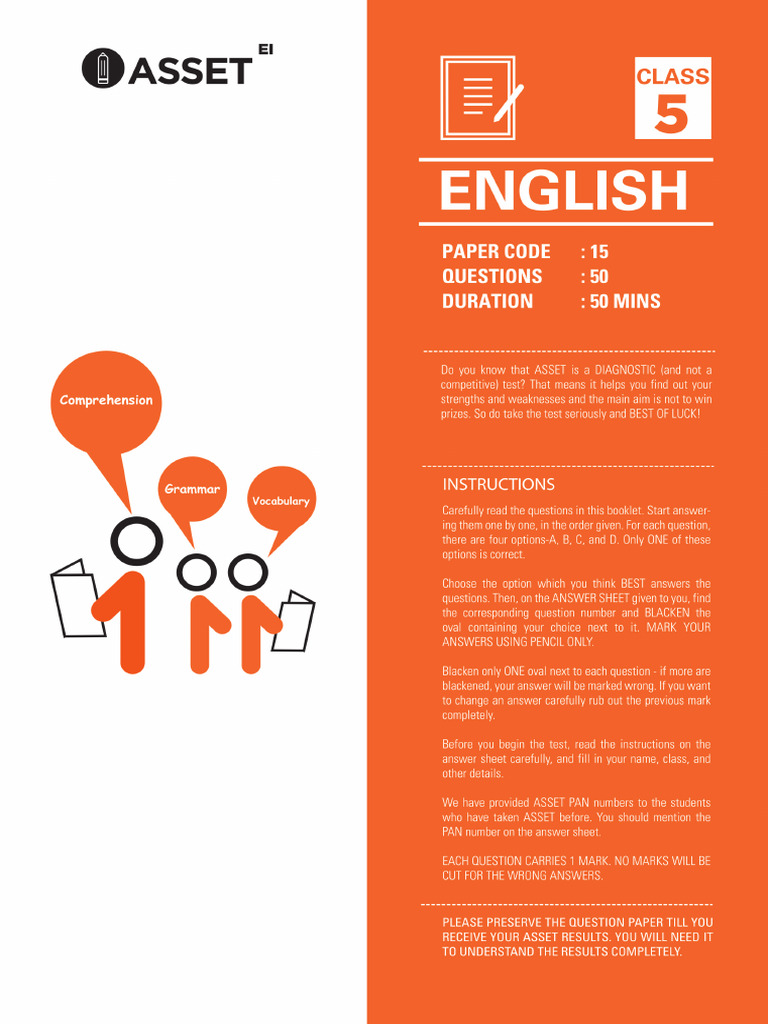 ASSET EI

Comprehension

Grammar

Vocabulary

CLASS 5

ENGLISH

PAPER CODE : 15
QUESTIONS : 50
DURATION : 50 MINS

Do you know that ASSET is a DIAGNOSTIC (and not a competitive) test? That means it helps you find out your strengths and weaknesses and the main aim is not to win prizes. So do take the test seriously and BEST OF LUCK!

INSTRUCTIONS

Carefully read the questions in this booklet. Start answering them one by one, in the order given. For each question, there are four options-A, B, C, and D. Only ONE of these options is correct.

Choose the option which you think BEST answers the questions. Then, on the ANSWER SHEET given to you, find the corresponding question number and BLACKEN the oval containing your choice next to it. MARK YOUR ANSWERS USING PENCIL ONLY.

Blacken only ONE oval next to each question - if more are blackened, your answer will be marked wrong. If you want to change an answer carefully rub out the previous mark completely.

Before you begin the test, read the instructions on the answer sheet carefully, and fill in your name, class, and other details.

We have provided ASSET PAN numbers to the students who have taken ASSET before. You should mention the PAN number on the answer sheet.

EACH QUESTION CARRIES 1 MARK. NO MARKS WILL BE CUT FOR THE WRONG ANSWERS.

PLEASE PRESERVE THE QUESTION PAPER TILL YOU RECEIVE YOUR ASSET RESULTS. YOU WILL NEED IT TO UNDERSTAND THE RESULTS COMPLETELY.